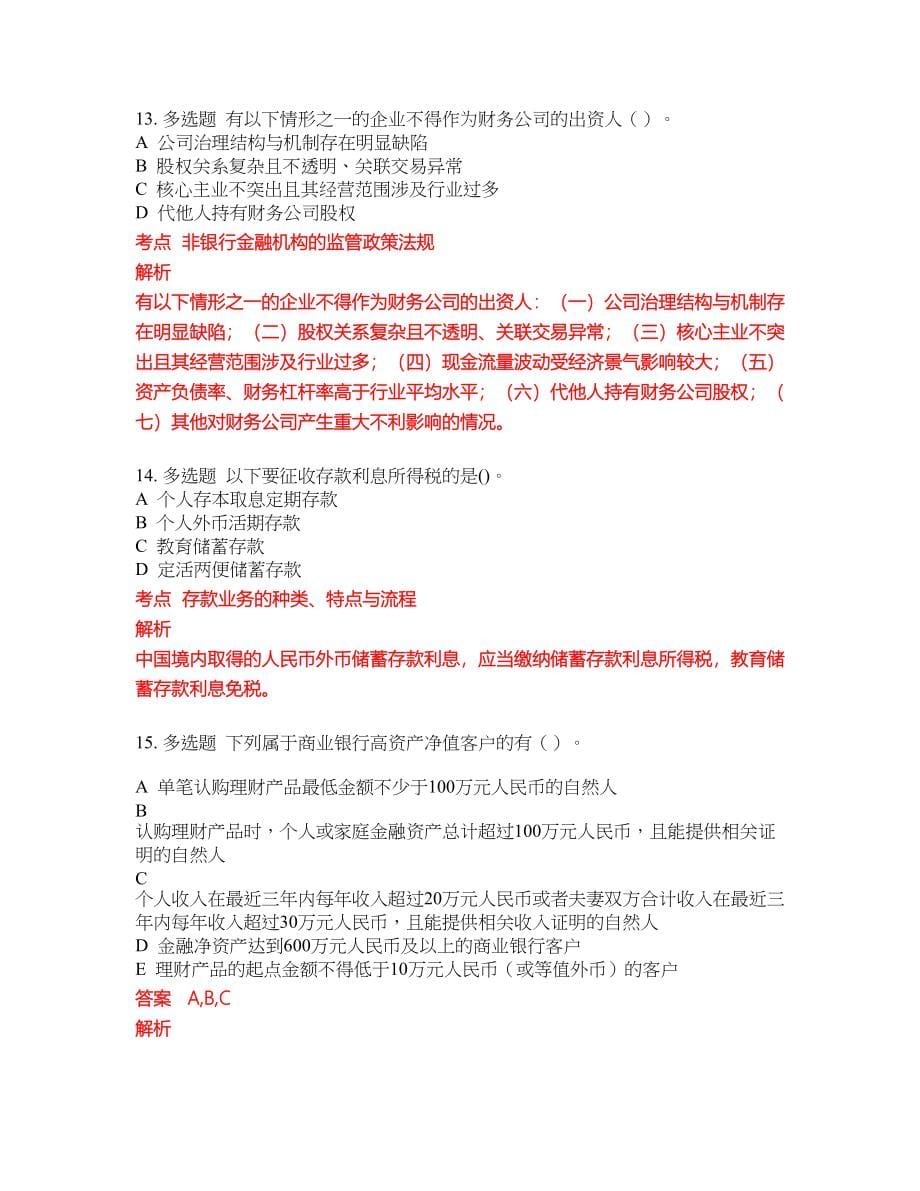 13. 多选题 有以下情形之一的企业不得作为财务公司的出资人（ ）。
A 公司治理结构与机制存在明显缺陷
B 股权关系复杂且不透明、关联交易异常
C 核心主业不突出且其经营范围涉及行业过多
D 代他人持有财务公司股权
考点 非银行金融机构的监管政策法规
解析
有以下情形之一的企业不得作为财务公司的出资人：（一）公司治理结构与机制存在明显缺陷；（二）股权关系复杂且不透明、关联交易异常；（三）核心主业不突出且其经营范围涉及行业过多；（四）现金流量波动受经济景气影响较大；（五）资产负债率、财务杠杆率高于行业平均水平；（六）代他人持有财务公司股权；（七）其他对财务公司产生重大不利影响的情况。

14. 多选题 以下要征收存款利息所得税的是()。
A 个人存本取息定期存款
B 个人外币活期存款
C 教育储蓄存款
D 定活两便储蓄存款
考点 存款业务的种类、特点与流程
解析
中国境内取得的人民币外币储蓄存款利息，应当缴纳储蓄存款利息所得税，教育储蓄存款利息免税。

15. 多选题 下列属于商业银行高资产净值客户的有（ ）。

A 单笔认购理财产品最低金额不少于100万元人民币的自然人
B
认购理财产品时，个人或家庭金融资产总计超过100万元人民币，且能提供相关证明的自然人
C
个人收入在最近三年内每年收入超过20万元人民币或者夫妻双方合计收入在最近三年内每年收入超过30万元人民币，且能提供相关收入证明的自然人
D 金融净资产达到600万元人民币及以上的商业银行客户
E 理财产品的起点金额不得低于10万元人民币（或等值外币）的客户
答案 A,B,C
解析